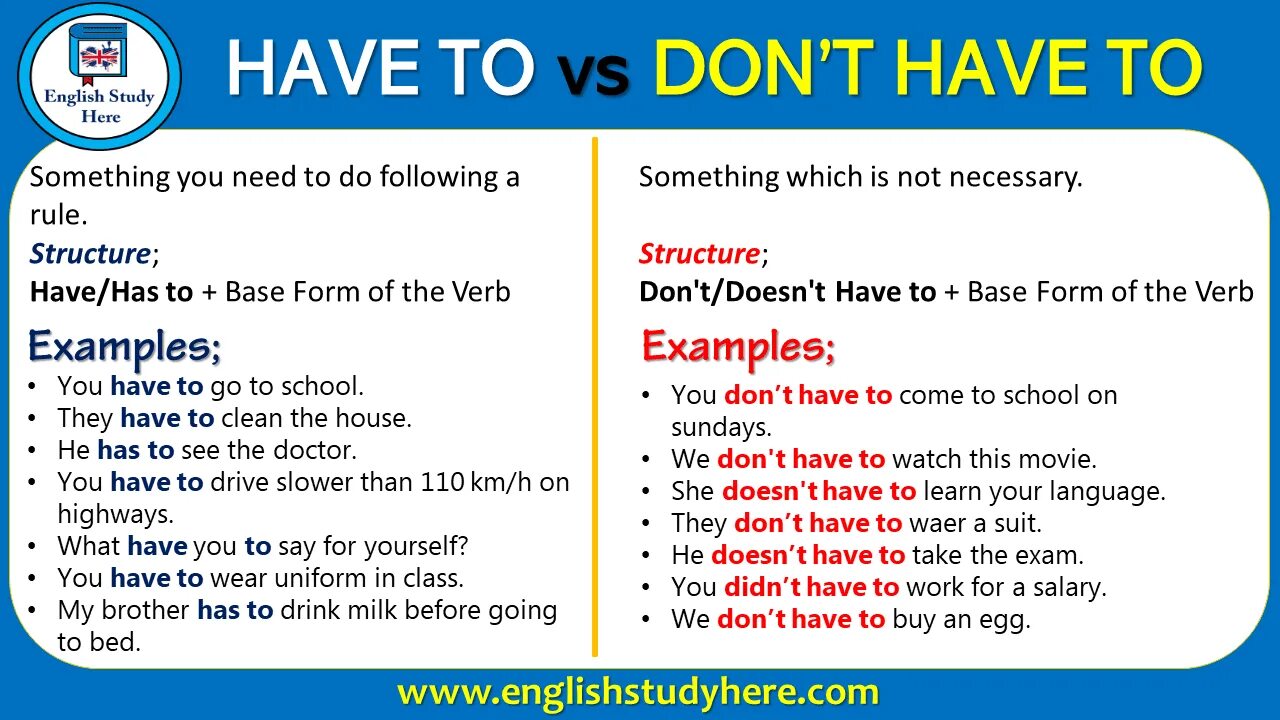 English Study Here

HAVE TO vs DON'T HAVE TO

Something you need to do following a rule.

Structure;
Have/Has to + Base Form of the Verb

Examples;
• You have to go to school.
• They have to clean the house.
• He has to see the doctor.
• You have to drive slower than 110 km/h on highways.
• What have you to say for yourself?
• You have to wear uniform in class.
• My brother has to drink milk before going to bed.

Something which is not necessary.

Structure;
Don't/Doesn't Have to + Base Form of the Verb

Examples;
• You don't have to come to school on sundays.
• We don't have to watch this movie.
• She doesn't have to learn your language.
• They don't have to waer a suit.
• He doesn't have to take the exam.
• You didn't have to work for a salary.
• We don't have to buy an egg.

www.englishstudyhere.com